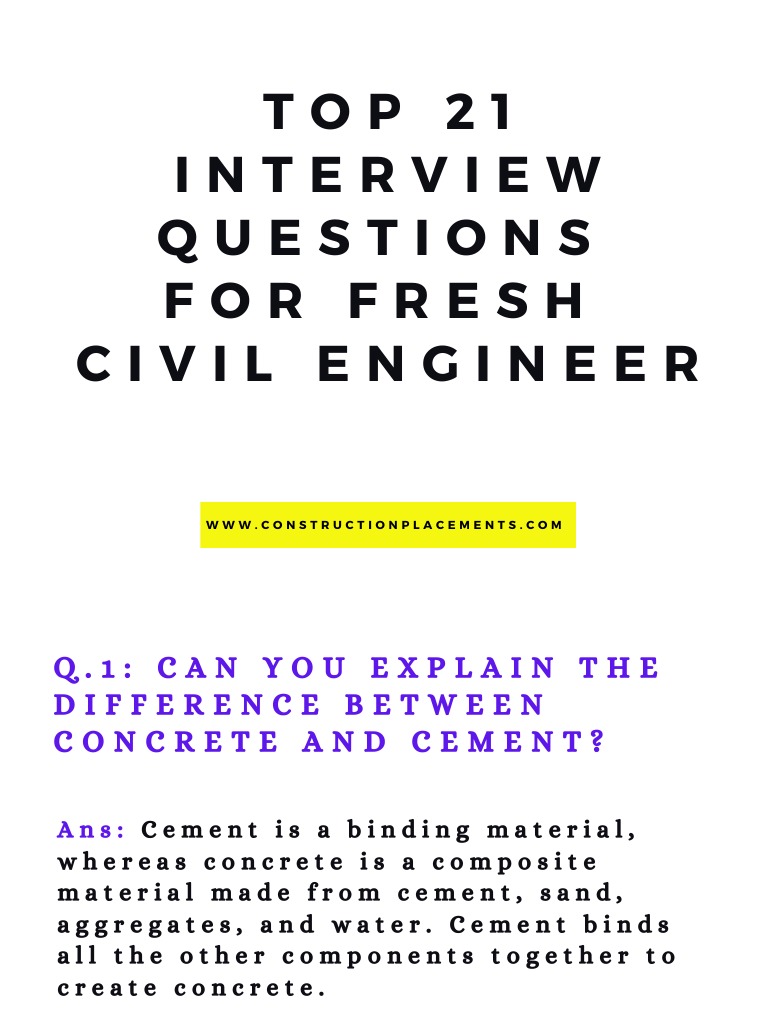 TOP 21 INTERVIEW QUESTIONS FOR FRESH CIVIL ENGINEER

WWW.CONSTRUCTIONPLACEMENTS.COM

Q.1: CAN YOU EXPLAIN THE DIFFERENCE BETWEEN CONCRETE AND CEMENT?

Ans: Cement is a binding material, whereas concrete is a composite material made from cement, sand, aggregates, and water. Cement binds all the other components together to create concrete.